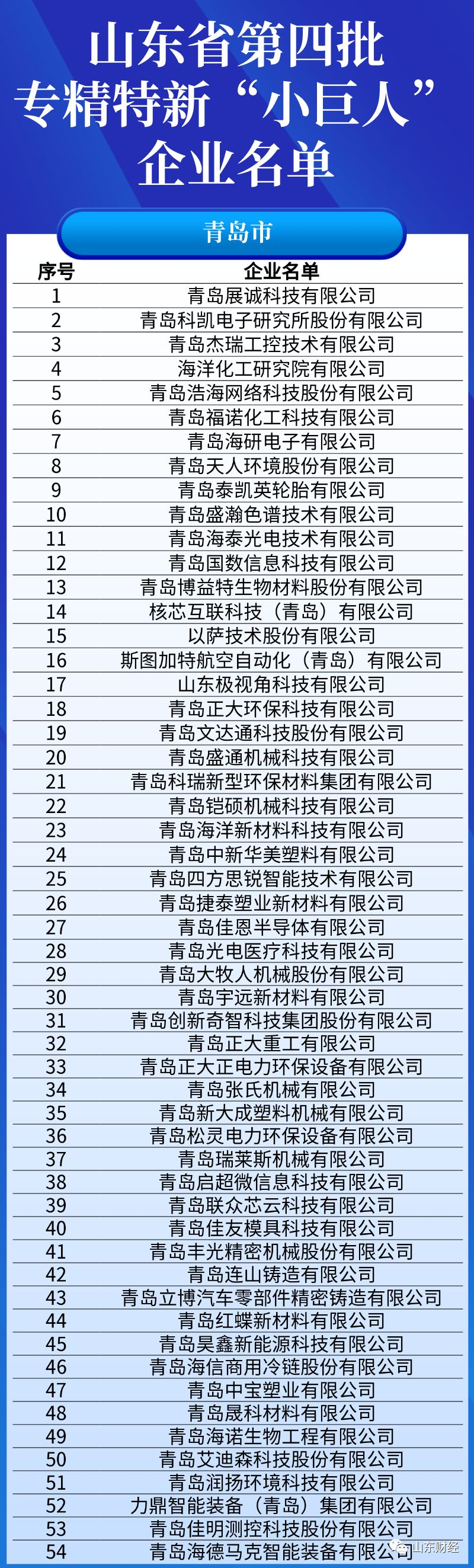 山东省第四批
专精特新“小巨人”
企业名单

青岛市

| 序号 | 企业名单 |
|---|---|
| 1 | 青岛展诚科技有限公司 |
| 2 | 青岛科凯电子研究所股份有限公司 |
| 3 | 青岛杰瑞工控技术有限公司 |
| 4 | 海洋化工研究院有限公司 |
| 5 | 青岛浩海网络科技股份有限公司 |
| 6 | 青岛福诺化工科技有限公司 |
| 7 | 青岛海研电子有限公司 |
| 8 | 青岛天人环境股份有限公司 |
| 9 | 青岛泰凯英轮胎有限公司 |
| 10 | 青岛盛瀚色谱技术有限公司 |
| 11 | 青岛海泰光电技术有限公司 |
| 12 | 青岛国数信息科技有限公司 |
| 13 | 青岛博益特生物材料股份有限公司 |
| 14 | 核芯互联科技（青岛）有限公司 |
| 15 | 以萨技术股份有限公司 |
| 16 | 斯图加特航空自动化（青岛）有限公司 |
| 17 | 山东极视角科技有限公司 |
| 18 | 青岛正大环保科技有限公司 |
| 19 | 青岛文达通科技股份有限公司 |
| 20 | 青岛盛通机械科技有限公司 |
| 21 | 青岛科瑞新型环保材料集团有限公司 |
| 22 | 青岛铠硕机械科技有限公司 |
| 23 | 青岛海洋新材料科技有限公司 |
| 24 | 青岛中新华美塑料有限公司 |
| 25 | 青岛四方思锐智能技术有限公司 |
| 26 | 青岛捷泰塑业新材料有限公司 |
| 27 | 青岛佳恩半导体有限公司 |
| 28 | 青岛光电医疗科技有限公司 |
| 29 | 青岛大牧人机械股份有限公司 |
| 30 | 青岛宇远新材料有限公司 |
| 31 | 青岛创新奇智科技集团股份有限公司 |
| 32 | 青岛正大重工有限公司 |
| 33 | 青岛正大正电力环保设备有限公司 |
| 34 | 青岛张氏机械有限公司 |
| 35 | 青岛新大成塑料机械有限公司 |
| 36 | 青岛松灵电力环保设备有限公司 |
| 37 | 青岛瑞莱斯机械有限公司 |
| 38 | 青岛启超微信息科技有限公司 |
| 39 | 青岛联众芯云科技有限公司 |
| 40 | 青岛佳友模具科技有限公司 |
| 41 | 青岛丰光精密机械股份有限公司 |
| 42 | 青岛连山铸造有限公司 |
| 43 | 青岛立博汽车零部件精密铸造有限公司 |
| 44 | 青岛红蝶新材料有限公司 |
| 45 | 青岛昊鑫新能源科技有限公司 |
| 46 | 青岛海信商用冷链股份有限公司 |
| 47 | 青岛中宝塑业有限公司 |
| 48 | 青岛晟科材料有限公司 |
| 49 | 青岛海诺生物工程有限公司 |
| 50 | 青岛艾迪森科技股份有限公司 |
| 51 | 青岛润扬环境科技有限公司 |
| 52 | 力鼎智能装备（青岛）集团有限公司 |
| 53 | 青岛佳明测控科技股份有限公司 |
| 54 | 青岛海德马克智能装备有限公司 |

山东财经